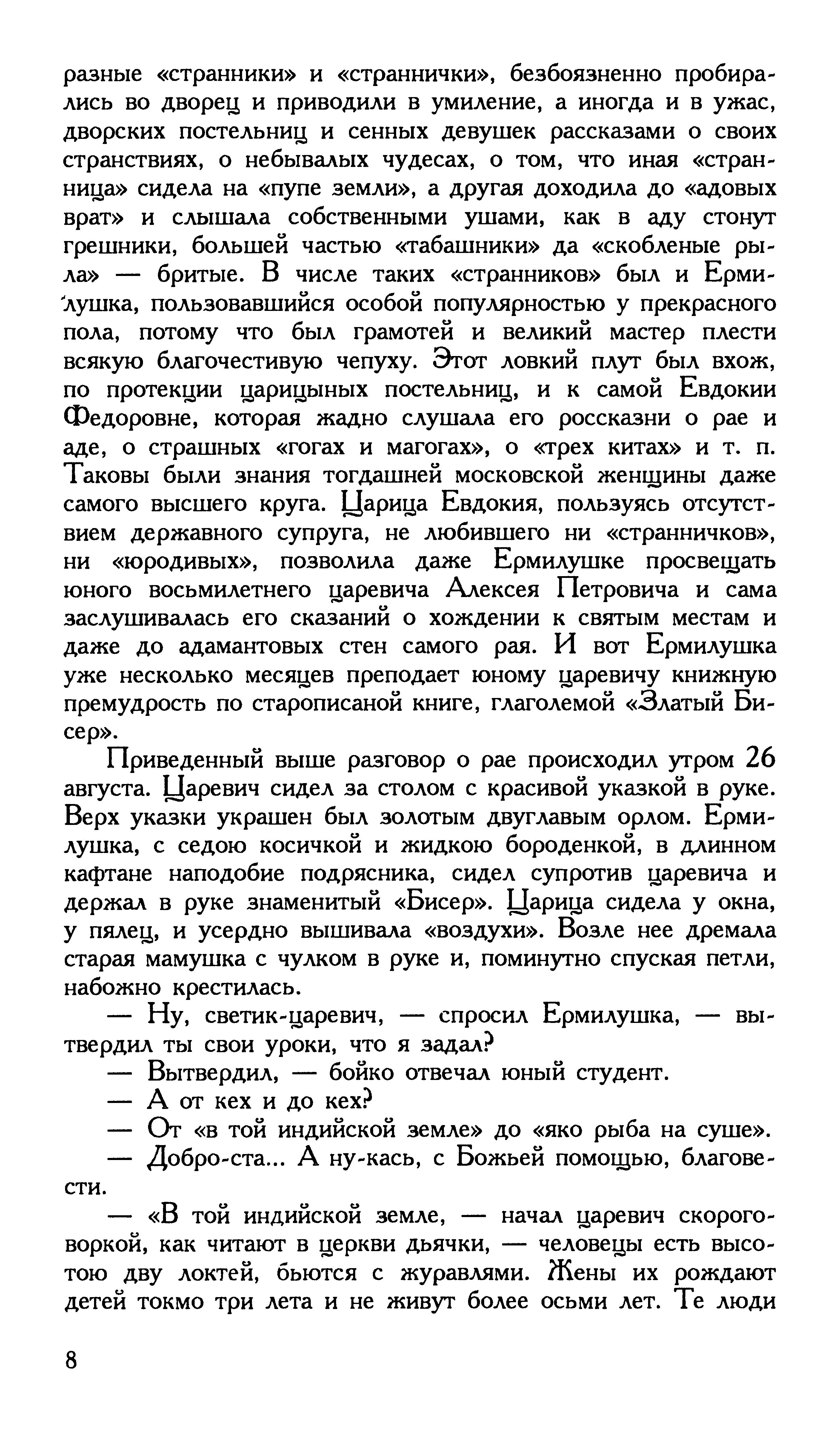 разные «странники» и «страннички», безбоязненно пробирались во дворец и приводили в умиление, а иногда и в ужас, дворских постельниц и сенных девушек рассказами о своих странствиях, о небывалых чудесах, о том, что иная «странница» сидела на «пупе земли», а другая доходила до «адовых врат» и слышала собственными ушами, как в аду стонут грешники, большей частью «табашники» да «скобленые рыла» — бритые. В числе таких «странников» был и Ермилушка, пользовавшийся особой популярностью у прекрасного пола, потому что был грамотей и великий мастер плести всякую благочестивую чепуху. Этот ловкий плут был вхож, по протекции царицыных постельниц, и к самой Евдокии Федоровне, которая жадно слушала его россказни о рае и аде, о страшных «гогах и магогах», о «трех китах» и т. п. Таковы были знания тогдашней московской женщины даже самого высшего круга. Царица Евдокия, пользуясь отсутствием державного супруга, не любившего ни «странничков», ни «юродивых», позволила даже Ермилушке просвещать юного восьмилетнего царевича Алексея Петровича и сама заслушивалась его сказаний о хождении к святым местам и даже до адамантовых стен самого рая. И вот Ермилушка уже несколько месяцев преподает юному царевичу книжную премудрость по старописаной книге, глаголемой «Златый Бисер».

Приведенный выше разговор о рае происходил утром 26 августа. Царевич сидел за столом с красивой указкой в руке. Верх указки украшен был золотым двуглавым орлом. Ермилушка, с седою косичкой и жидкою бороденкой, в длинном кафтане наподобие подрясника, сидел супротив царевича и держал в руке знаменитый «Бисер». Царица сидела у окна, у пялец, и усердно вышивала «воздухи». Возле нее дремала старая мамушка с чулком в руке и, поминутно спуская петли, набожно крестилась.

— Ну, светик-царевич, — спросил Ермилушка, — вытвердил ты свои уроки, что я задал?

— Вытвердил, — бойко отвечал юный студент.

— А от кех и до кех?

— От «в той индийской земле» до «яко рыба на суше».

— Добро-ста... А ну-кась, с Божьей помощью, благовести.

— «В той индийской земле, — начал царевич скороговоркой, как читают в церкви дьячки, — человецы есть высотою дву локтей, бьются с журавлями. Жены их рождают детей токмо три лета и не живут более осьми лет. Те люди

8